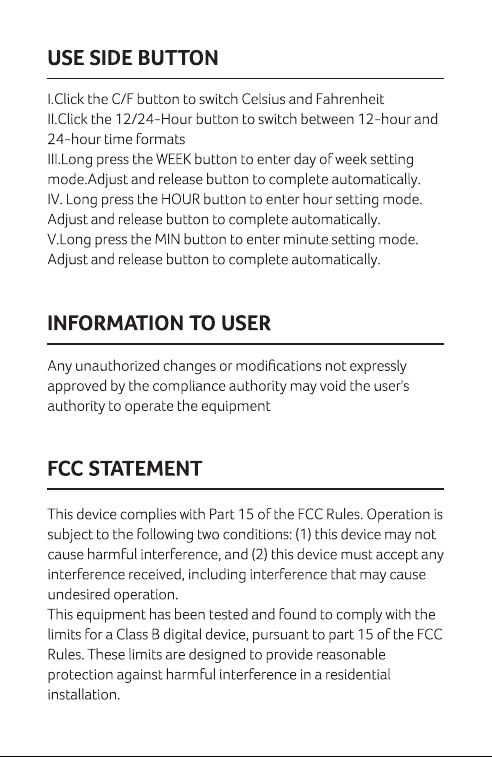 USE SIDE BUTTON

I.Click the C/F button to switch Celsius and Fahrenheit
II.Click the 12/24-Hour button to switch between 12-hour and 24-hour time formats
III.Long press the WEEK button to enter day of week setting mode.Adjust and release button to complete automatically.
IV. Long press the HOUR button to enter hour setting mode. Adjust and release button to complete automatically.
V.Long press the MIN button to enter minute setting mode. Adjust and release button to complete automatically.

INFORMATION TO USER

Any unauthorized changes or modifications not expressly approved by the compliance authority may void the user's authority to operate the equipment

FCC STATEMENT

This device complies with Part 15 of the FCC Rules. Operation is subject to the following two conditions: (1) this device may not cause harmful interference, and (2) this device must accept any interference received, including interference that may cause undesired operation.
This equipment has been tested and found to comply with the limits for a Class B digital device, pursuant to part 15 of the FCC Rules. These limits are designed to provide reasonable protection against harmful interference in a residential installation.